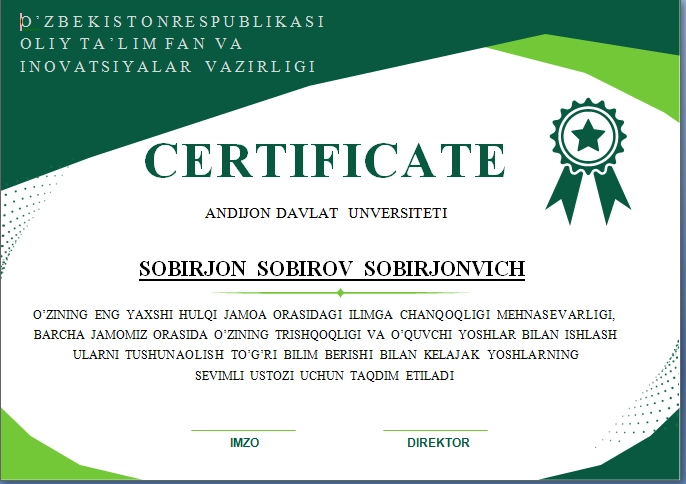 O'ZBEKISTONRESPUBLIKASI
OLIY TA'LIM FAN VA
INOVATSIYALAR VAZIRLIGI

CERTIFICATE

ANDIJON DAVLAT UNVERSITETI

SOBIRJON SOBIROV SOBIRJONVICH

O'ZINING ENG YAXSHI HULQI JAMOA ORASIDAGI ILIMGA CHANQOQLIGI MEHNASEVARLIGI, BARCHA JAMOMIZ ORASIDA O'ZINING TRISHQOQLIGI VA O'QUVCHI YOSHLAR BILAN ISHLASH ULARNI TUSHUNAOLISH TO'G'RI BILIM BERISHI BILAN KELAJAK YOSHLARNING SEVIMLI USTOZI UCHUN TAQDIM ETILADI

IMZO

DIREKTOR